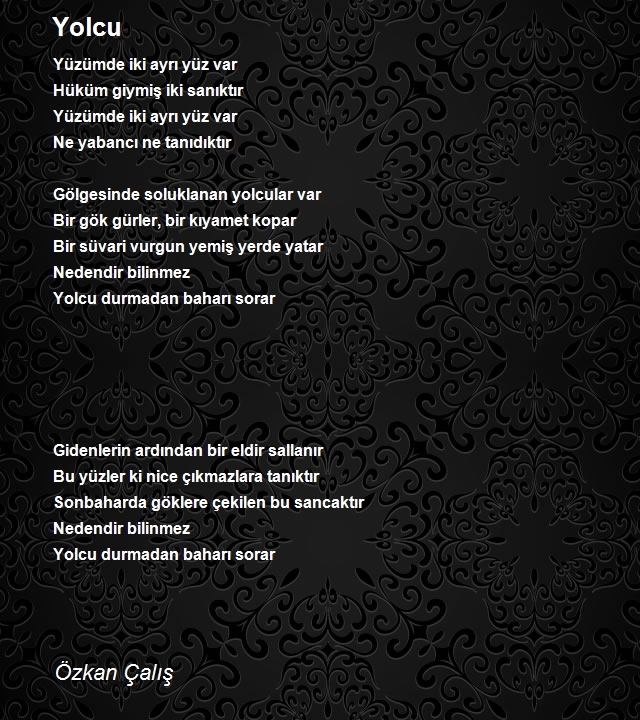 Yolcu

Yüzümde iki ayrı yüz var
Hüküm giymiş iki sanıktır
Yüzümde iki ayrı yüz var
Ne yabancı ne tanıdıktır

Gölgesinde soluklanan yolcular var
Bir gök gürler, bir kıyamet kopar
Bir süvari vurgun yemiş yerde yatar
Nedendir bilinmez
Yolcu durmadan baharı sorar

Gidenlerin ardından bir eldir sallanır
Bu yüzler ki nice çıkmazlara tanıktır
Sonbaharda göklere çekilen bu sancaktır
Nedendir bilinmez
Yolcu durmadan baharı sorar

Özkan Çalış